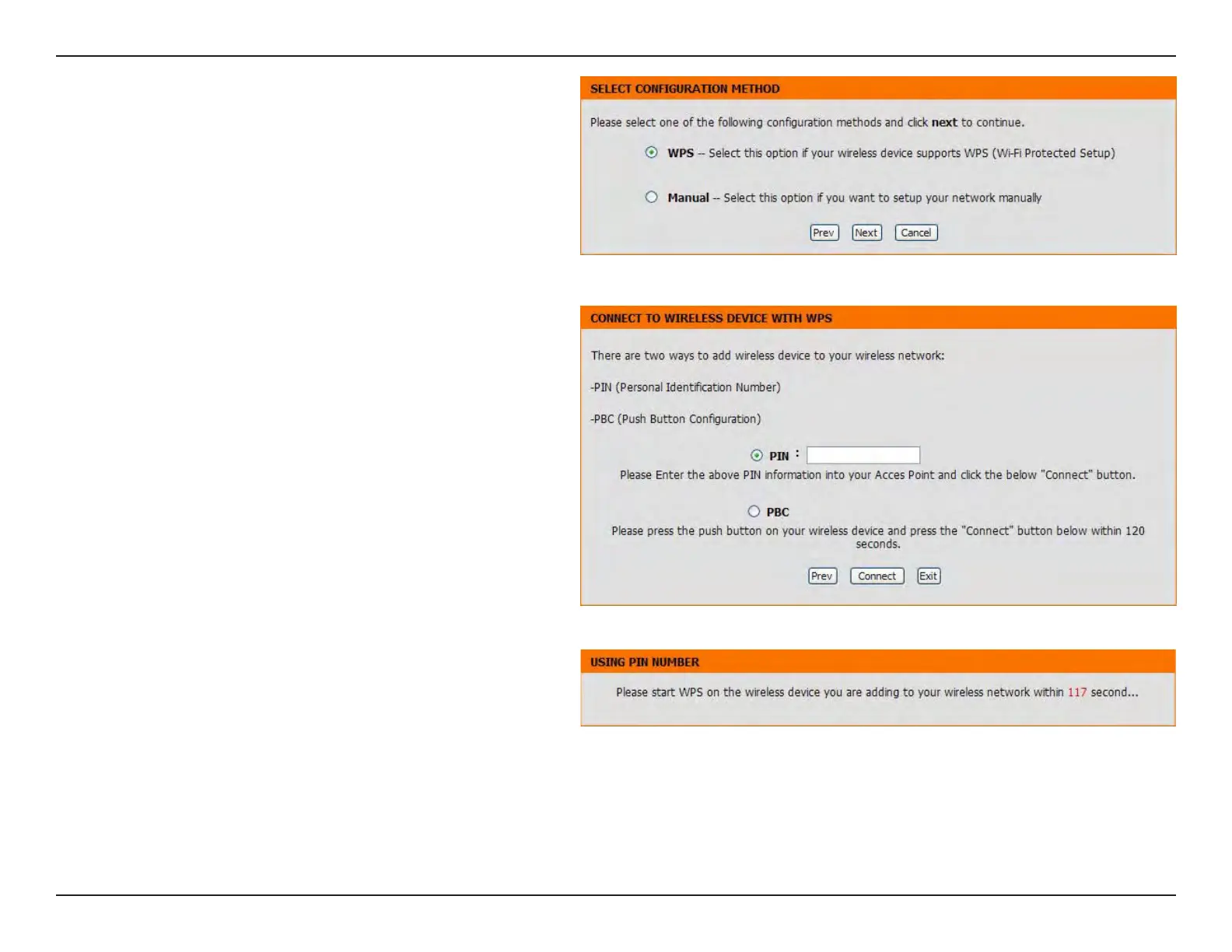 SELECT CONFIGURATION METHOD

Please select one of the following configuration methods and click next to continue.

WPS -- Select this option if your wireless device supports WPS (Wi-Fi Protected Setup)

Manual -- Select this option if you want to setup your network manually

Prev Next Cancel

CONNECT TO WIRELESS DEVICE WITH WPS

There are two ways to add wireless device to your wireless network:

-PIN (Personal Identification Number)

-PBC (Push Button Configuration)

PIN :

Please Enter the above PIN information into your Acces Point and click the below "Connect" button.

PBC

Please press the push button on your wireless device and press the "Connect" button below within 120 seconds.

Prev Connect Exit

USING PIN NUMBER

Please start WPS on the wireless device you are adding to your wireless network within 117 second...